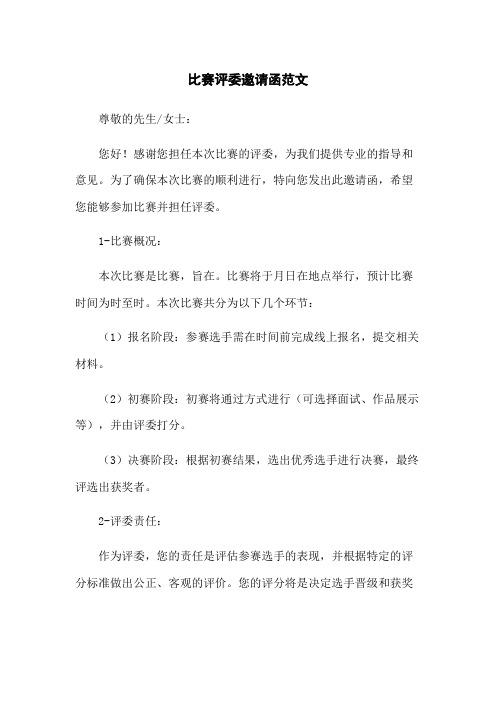 比赛评委邀请函范文

尊敬的先生/女士：

您好！感谢您担任本次比赛的评委，为我们提供专业的指导和意见。为了确保本次比赛的顺利进行，特向您发出此邀请函，希望您能够参加比赛并担任评委。

1-比赛概况：

本次比赛是比赛，旨在。比赛将于月日在地点举行，预计比赛时间为时至时。本次比赛共分为以下几个环节：

（1）报名阶段：参赛选手需在时间前完成线上报名，提交相关材料。

（2）初赛阶段：初赛将通过方式进行（可选择面试、作品展示等），并由评委打分。

（3）决赛阶段：根据初赛结果，选出优秀选手进行决赛，最终评选出获奖者。

2-评委责任：

作为评委，您的责任是评估参赛选手的表现，并根据特定的评分标准做出公正、客观的评价。您的评分将是决定选手晋级和获奖